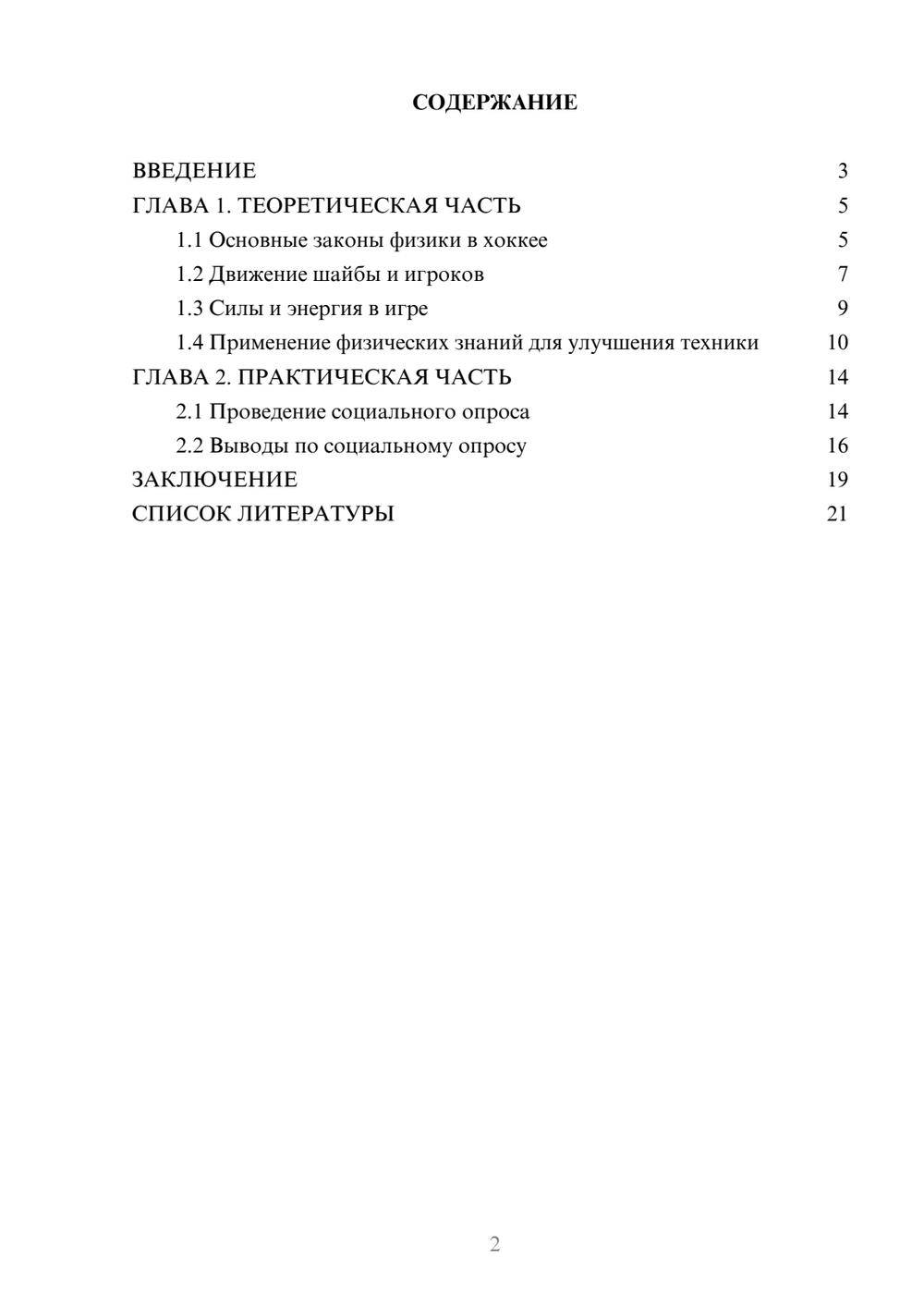 СОДЕРЖАНИЕ

ВВЕДЕНИЕ 3
ГЛАВА 1. ТЕОРЕТИЧЕСКАЯ ЧАСТЬ 5
1.1 Основные законы физики в хоккее 5
1.2 Движение шайбы и игроков 7
1.3 Силы и энергия в игре 9
1.4 Применение физических знаний для улучшения техники 10
ГЛАВА 2. ПРАКТИЧЕСКАЯ ЧАСТЬ 14
2.1 Проведение социального опроса 14
2.2 Выводы по социальному опросу 16
ЗАКЛЮЧЕНИЕ 19
СПИСОК ЛИТЕРАТУРЫ 21

2